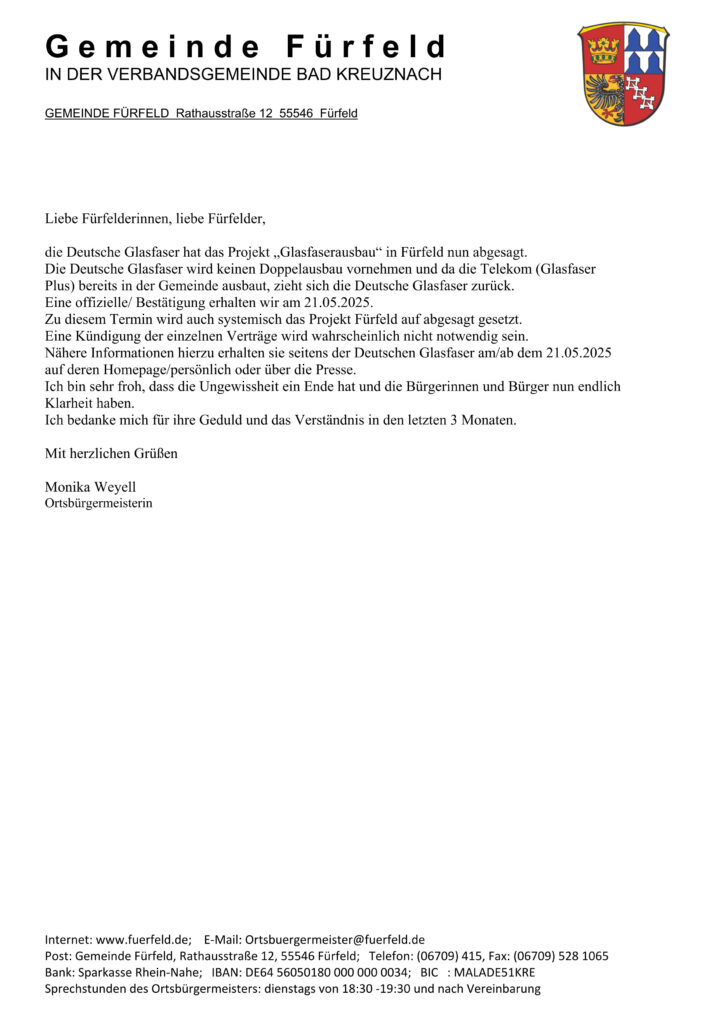 Gemeinde Fürfeld
IN DER VERBANDSGEMEINDE BAD KREUZNACH

GEMEINDE FÜRFELD Rathausstraße 12 55546 Fürfeld

Liebe Fürfelderinnen, liebe Fürfelder,

die Deutsche Glasfaser hat das Projekt „Glasfaserausbau“ in Fürfeld nun abgesagt.
Die Deutsche Glasfaser wird keinen Doppelausbau vornehmen und da die Telekom (Glasfaser Plus) bereits in der Gemeinde ausbaut, zieht sich die Deutsche Glasfaser zurück.
Eine offizielle/ Bestätigung erhalten wir am 21.05.2025.
Zu diesem Termin wird auch systemisch das Projekt Fürfeld auf abgesagt gesetzt.
Eine Kündigung der einzelnen Verträge wird wahrscheinlich nicht notwendig sein.
Nähere Informationen hierzu erhalten sie seitens der Deutschen Glasfaser am/ab dem 21.05.2025 auf deren Homepage/persönlich oder über die Presse.
Ich bin sehr froh, dass die Ungewissheit ein Ende hat und die Bürgerinnen und Bürger nun endlich Klarheit haben.
Ich bedanke mich für ihre Geduld und das Verständnis in den letzten 3 Monaten.

Mit herzlichen Grüßen

Monika Weyell
Ortsbürgermeisterin

Internet: www.fuerfeld.de; E-Mail: Ortsbuergermeister@fuerfeld.de
Post: Gemeinde Fürfeld, Rathausstraße 12, 55546 Fürfeld; Telefon: (06709) 415, Fax: (06709) 528 1065
Bank: Sparkasse Rhein-Nahe; IBAN: DE64 56050180 000 000 0034; BIC : MALADE51KRE
Sprechstunden des Ortsbürgermeisters: dienstags von 18:30 -19:30 und nach Vereinbarung